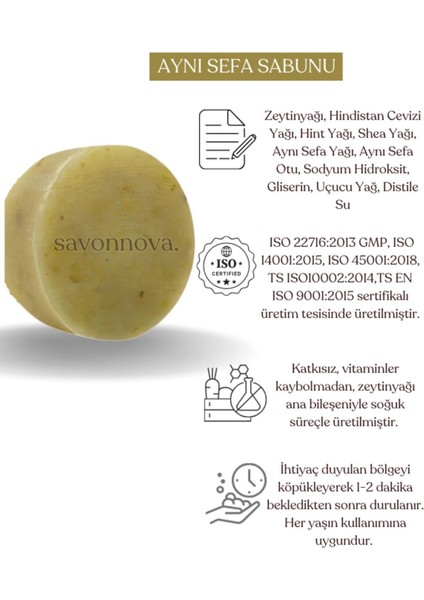 AYNI SEFA SABUNU

savonnova.

Zeytinyağı, Hindistan Cevizi Yağı, Hint Yağı, Shea Yağı, Aynı Sefa Yağı, Aynı Sefa Otu, Sodyum Hidroksit, Gliserin, Uçucu Yağ, Distile Su

ISO CERTIFIED

ISO 22716:2013 GMP, ISO 14001:2015, ISO 45001:2018, TS ISO10002:2014,TS EN ISO 9001:2015 sertifikalı üretim tesisinde üretilmiştir.

Katkısız, vitaminler kaybolmadan, zeytinyağı ana bileşeniyle soğuk süreçle üretilmiştir.

İhtiyaç duyulan bölgeyi köpükleyerek 1-2 dakika bekledikten sonra durulanır. Her yaşın kullanımına uygundur.